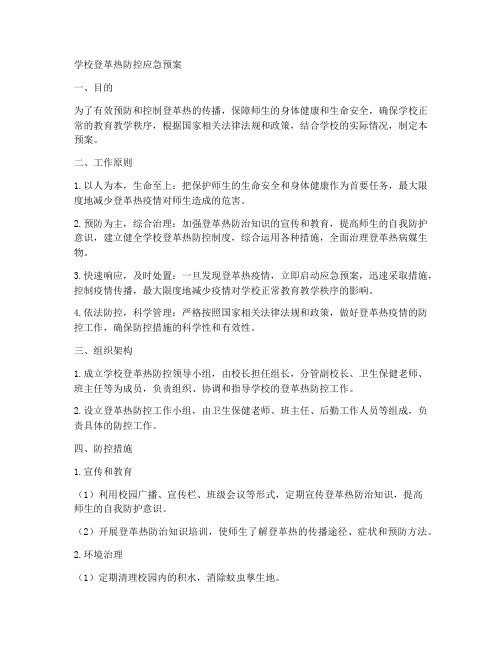 学校登革热防控应急预案

一、目的

为了有效预防和控制登革热的传播，保障师生的身体健康和生命安全，确保学校正常的教育教学秩序，根据国家相关法律法规和政策，结合学校的实际情况，制定本预案。

二、工作原则

1. 以人为本，生命至上：把保护师生的生命安全和身体健康作为首要任务，最大限度地减少登革热疫情对师生造成的危害。

2. 预防为主，综合治理：加强登革热防治知识的宣传和教育，提高师生的自我防护意识，建立健全学校登革热防控制度，综合运用各种措施，全面治理登革热病媒生物。

3. 快速响应，及时处置：一旦发现登革热疫情，立即启动应急预案，迅速采取措施，控制疫情传播，最大限度地减少疫情对学校正常教育教学秩序的影响。

4. 依法防控，科学管理：严格按照国家相关法律法规和政策，做好登革热疫情的防控工作，确保防控措施的科学性和有效性。

三、组织架构

1. 成立学校登革热防控领导小组，由校长担任组长，分管副校长、卫生保健老师、班主任等为成员，负责组织、协调和指导学校的登革热防控工作。

2. 设立登革热防控工作小组，由卫生保健老师、班主任、后勤工作人员等组成，负责具体的防控工作。

四、防控措施

1. 宣传和教育

（1）利用校园广播、宣传栏、班级会议等形式，定期宣传登革热防治知识，提高师生的自我防护意识。

（2）开展登革热防治知识培训，使师生了解登革热的传播途径、症状和预防方法。

2. 环境治理

（1）定期清理校园内的积水，消除蚊虫孳生地。